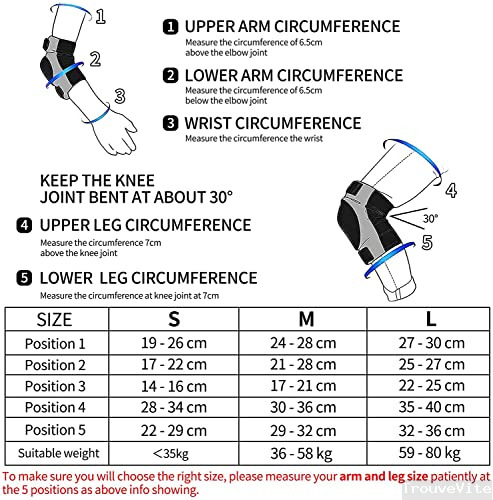 1
2
3

1 UPPER ARM CIRCUMFERENCE
Measure the circumference of 6.5cm above the elbow joint

2 LOWER ARM CIRCUMFERENCE
Measure the circumference of 6.5cm below the elbow joint

3 WRIST CIRCUMFERENCE
Measure the circumference the wrist

KEEP THE KNEE JOINT BENT AT ABOUT 30°

4 UPPER LEG CIRCUMFERENCE
Measure the circumference 7cm above the knee joint

5 LOWER LEG CIRCUMFERENCE
Measure the circumference at knee joint at 7cm

4
30°
5

| SIZE | S | M | L |
|---|---|---|---|
| Position 1 | 19 - 26 cm | 24 - 28 cm | 27 - 30 cm |
| Position 2 | 17 - 22 cm | 21 - 28 cm | 25 - 27 cm |
| Position 3 | 14 - 16 cm | 17 - 21 cm | 22 - 25 cm |
| Position 4 | 28 - 34 cm | 30 - 36 cm | 35 - 40 cm |
| Position 5 | 22 - 29 cm | 29 - 32 cm | 32 - 36 cm |
| Suitable weight | <35kg | 36 - 58 kg | 59 - 80 kg |

To make sure you will choose the right size, please measure your arm and leg size patiently at the 5 positions as above info showing.

TrouveVite